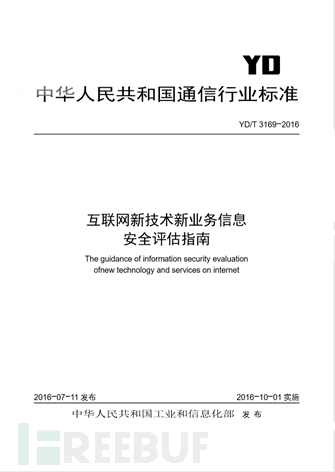 YD

中华人民共和国通信行业标准

YD/T 3169-2016

互联网新技术新业务信息安全评估指南

The guidance of information security evaluation ofnew technology and services on internet

2016-07-11 发布

2016-10-01 实施

中华人民共和国工业和信息化部 发布

FREEBUF